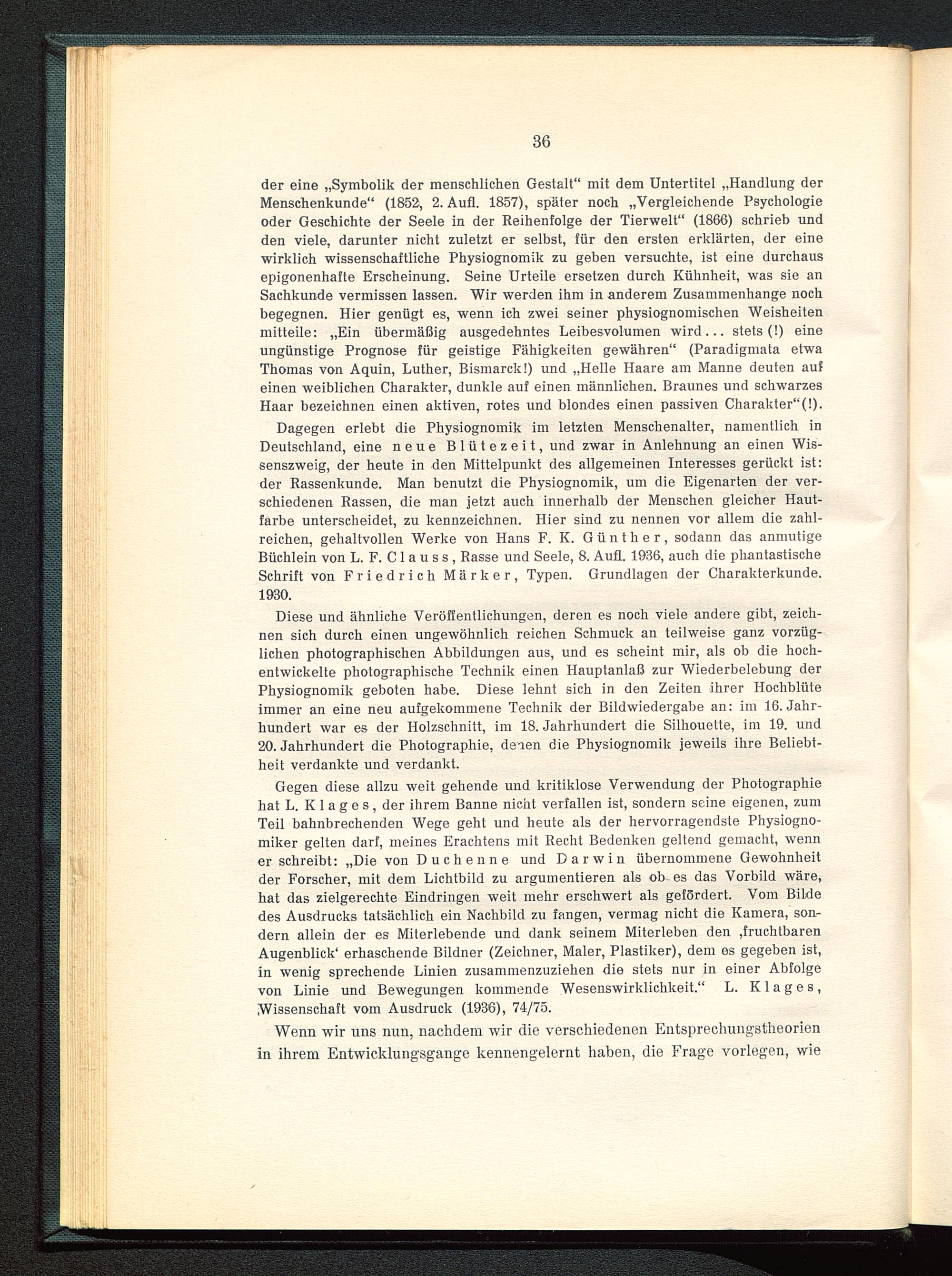 36

der eine „Symbolik der menschlichen Gestalt“ mit dem Untertitel „Handlung der Menschenkunde“ (1852, 2. Aufl. 1857), später noch „Vergleichende Psychologie oder Geschichte der Seele in der Reihenfolge der Tierwelt“ (1866) schrieb und den viele, darunter nicht zuletzt er selbst, für den ersten erklärten, der eine wirklich wissenschaftliche Physiognomik zu geben versuchte, ist eine durchaus epigonenhafte Erscheinung. Seine Urteile ersetzen durch Kühnheit, was sie an Sachkunde vermissen lassen. Wir werden ihm in anderem Zusammenhange noch begegnen. Hier genügt es, wenn ich zwei seiner physiognomischen Weisheiten mitteile: „Ein übermäßig ausgedehntes Leibesvolumen wird... stets (!) eine ungünstige Prognose für geistige Fähigkeiten gewähren“ (Paradigmata etwa Thomas von Aquin, Luther, Bismarck!) und „Helle Haare am Manne deuten auf einen weiblichen Charakter, dunkle auf einen männlichen. Braunes und schwarzes Haar bezeichnen einen aktiven, rotes und blondes einen passiven Charakter“(!).

Dagegen erlebt die Physiognomik im letzten Menschenalter, namentlich in Deutschland, eine neue Blütezeit, und zwar in Anlehnung an einen Wissenszweig, der heute in den Mittelpunkt des allgemeinen Interesses gerückt ist: der Rassenkunde. Man benutzt die Physiognomik, um die Eigenarten der verschiedenen Rassen, die man jetzt auch innerhalb der Menschen gleicher Hautfarbe unterscheidet, zu kennzeichnen. Hier sind zu nennen vor allem die zahlreichen, gehaltvollen Werke von Hans F. K. Günther, sodann das anmutige Büchlein von L. F. Clauss, Rasse und Seele, 8. Aufl. 1936, auch die phantastische Schrift von Friedrich Märker, Typen. Grundlagen der Charakterkunde. 1930.

Diese und ähnliche Veröffentlichungen, deren es noch viele andere gibt, zeichnen sich durch einen ungewöhnlich reichen Schmuck an teilweise ganz vorzüglichen photographischen Abbildungen aus, und es scheint mir, als ob die hochentwickelte photographische Technik einen Hauptanlaß zur Wiederbelebung der Physiognomik geboten habe. Diese lehnt sich in den Zeiten ihrer Hochblüte immer an eine neu aufgekommene Technik der Bildwiedergabe an: im 16. Jahrhundert war es der Holzschnitt, im 18. Jahrhundert die Silhouette, im 19. und 20. Jahrhundert die Photographie, denen die Physiognomik jeweils ihre Beliebtheit verdankte und verdankt.

Gegen diese allzu weit gehende und kritiklose Verwendung der Photographie hat L. Klages, der ihrem Banne nicht verfallen ist, sondern seine eigenen, zum Teil bahnbrechenden Wege geht und heute als der hervorragendste Physiognomiker gelten darf, meines Erachtens mit Recht Bedenken geltend gemacht, wenn er schreibt: „Die von Duchenne und Darwin übernommene Gewohnheit der Forscher, mit dem Lichtbild zu argumentieren als ob es das Vorbild wäre, hat das zielgerechte Eindringen weit mehr erschwert als gefördert. Vom Bilde des Ausdrucks tatsächlich ein Nachbild zu fangen, vermag nicht die Kamera, sondern allein der es Miterlebende und dank seinem Miterleben den ‚fruchtbaren Augenblick‘ erhaschende Bildner (Zeichner, Maler, Plastiker), dem es gegeben ist, in wenig sprechende Linien zusammenzuziehen die stets nur in einer Abfolge von Linie und Bewegungen kommende Wesenswirklichkeit.“ L. Klages, Wissenschaft vom Ausdruck (1936), 74/75.

Wenn wir uns nun, nachdem wir die verschiedenen Entsprechungstheorien in ihrem Entwicklungsgange kennengelernt haben, die Frage vorlegen, wie